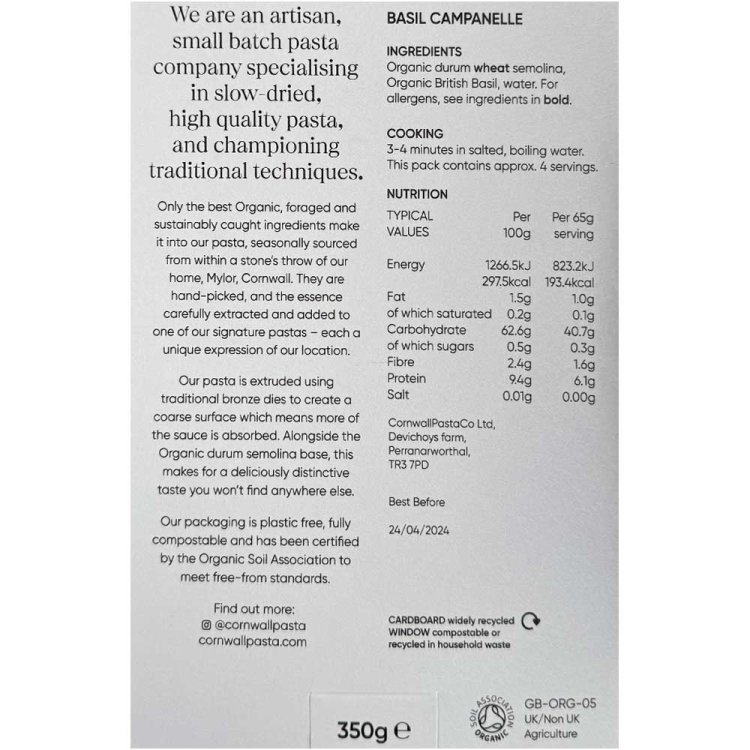 We are an artisan, small batch pasta company specialising in slow-dried, high quality pasta, and championing traditional techniques.

Only the best Organic, foraged and sustainably caught ingredients make it into our pasta, seasonally sourced from within a stone's throw of our home, Mylor, Cornwall. They are hand-picked, and the essence carefully extracted and added to one of our signature pastas – each a unique expression of our location.

Our pasta is extruded using traditional bronze dies to create a coarse surface which means more of the sauce is absorbed. Alongside the Organic durum semolina base, this makes for a deliciously distinctive taste you won't find anywhere else.

Our packaging is plastic free, fully compostable and has been certified by the Organic Soil Association to meet free-from standards.

Find out more:
@cornwallpasta
cornwallpasta.com

BASIL CAMPANELLE

INGREDIENTS
Organic durum wheat semolina, Organic British Basil, water. For allergens, see ingredients in bold.

COOKING
3-4 minutes in salted, boiling water. This pack contains approx. 4 servings.

NUTRITION

| TYPICAL VALUES | Per 100g | Per 65g serving |
|---|---|---|
| Energy | 1266.5kJ | 823.2kJ |
| | 297.5kcal | 193.4kcal |
| Fat | 1.5g | 1.0g |
| of which saturated | 0.2g | 0.1g |
| Carbohydrate | 62.6g | 40.7g |
| of which sugars | 0.5g | 0.3g |
| Fibre | 2.4g | 1.6g |
| Protein | 9.4g | 6.1g |
| Salt | 0.01g | 0.00g |

CornwallPastaCo Ltd,
Devichoys farm,
Perranarworthal,
TR3 7PD

Best Before

24/04/2024

CARDBOARD widely recycled
WINDOW compostable or recycled in household waste

350g ℮

SOIL ASSOCIATION ORGANIC

GB-ORG-05
UK/Non UK Agriculture